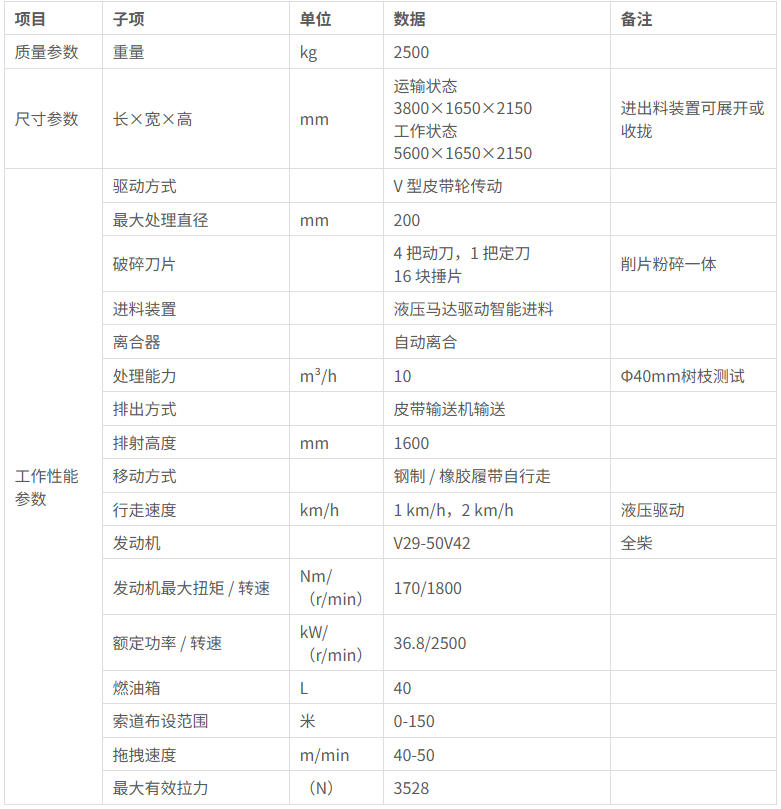 | 项目 | 子项 | 单位 | 数据 | 备注 |
|---|---|---|---|---|
| 质量参数 | 重量 | kg | 2500 | |
| 尺寸参数 | 长×宽×高 | mm | 运输状态 3800×1650×2150 工作状态 5600×1650×2150 | 进出料装置可展开或收拢 |
| 工作性能参数 | 驱动方式 | | V 型皮带轮传动 | |
| | 最大处理直径 | mm | 200 | |
| | 破碎刀片 | | 4 把动刀，1 把定刀 16 块捶片 | 削片粉碎一体 |
| | 进料装置 | | 液压马达驱动智能进料 | |
| | 离合器 | | 自动离合 | |
| | 处理能力 | $m^3/h$ | 10 | Φ40mm树枝测试 |
| | 排出方式 | | 皮带输送机输送 | |
| | 排射高度 | mm | 1600 | |
| | 移动方式 | | 钢制 / 橡胶履带自行走 | |
| | 行走速度 | km/h | 1 km/h，2 km/h | 液压驱动 |
| | 发动机 | | V29-50V42 | 全柴 |
| | 发动机最大扭矩 / 转速 | Nm/（r/min） | 170/1800 | |
| | 额定功率 / 转速 | kW/（r/min） | 36.8/2500 | |
| | 燃油箱 | L | 40 | |
| | 索道布设范围 | 米 | 0-150 | |
| | 拖拽速度 | m/min | 40-50 | |
| | 最大有效拉力 | （N） | 3528 | |